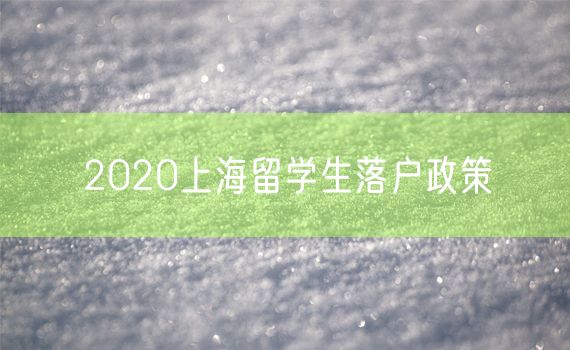 2020上海留学生落户政策